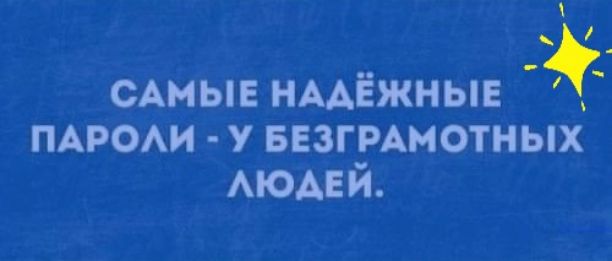 САМЫЕ НАДЁЖНЫЕ ПАРОЛИ - У БЕЗГРАМОТНЫХ ЛЮДЕЙ.